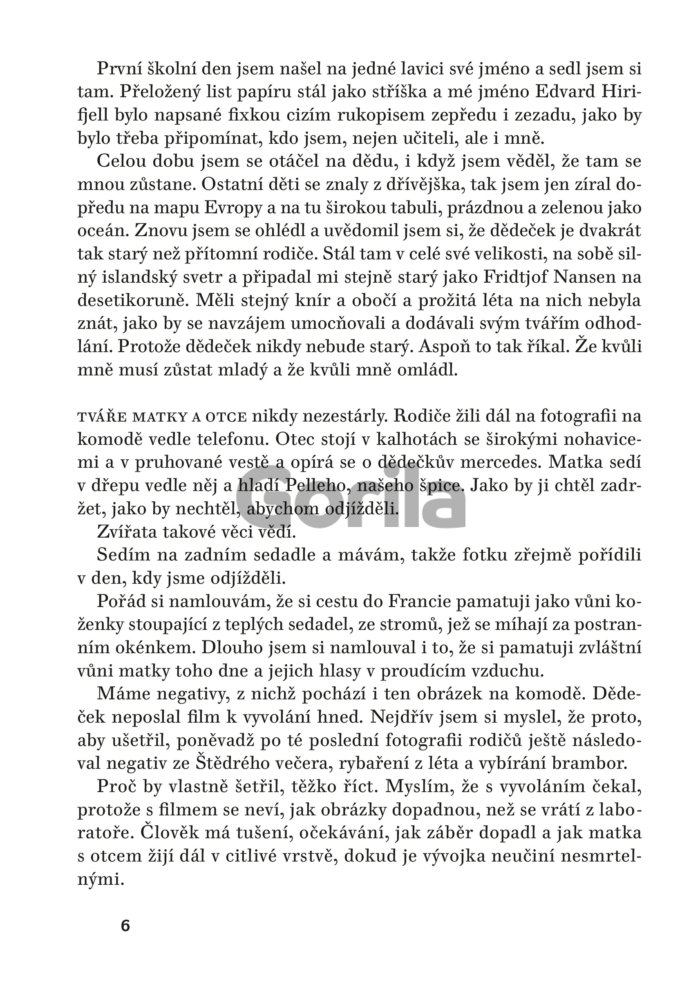 První školní den jsem našel na jedné lavici své jméno a sedl jsem si tam. Přeložený list papíru stál jako stříška a mé jméno Edvard Hirifjell bylo napsané fixkou cizím rukopisem zepředu i zezadu, jako by bylo třeba připomínat, kdo jsem, nejen učiteli, ale i mně.

Celou dobu jsem se otáčel na dědu, i když jsem věděl, že tam se mnou zůstane. Ostatní děti se znaly z dřívějška, tak jsem jen zíral dopředu na mapu Evropy a na tu širokou tabuli, prázdnou a zelenou jako oceán. Znovu jsem se ohlédl a uvědomil jsem si, že dědeček je dvakrát tak starý než přítomní rodiče. Stál tam v celé své velikosti, na sobě silný islandský svetr a připadal mi stejně starý jako Fridtjof Nansen na desetikoruně. Měli stejný knír a obočí a prožitá léta na nich nebyla znát, jako by se navzájem umocňovali a dodávali svým tvářím odhodlání. Protože dědeček nikdy nebude starý. Aspoň to tak říkal. Že kvůli mně musí zůstat mladý a že kvůli mně omládl.

TVÁŘE MATKY A OTCE nikdy nezestárly. Rodiče žili dál na fotografii na komodě vedle telefonu. Otec stojí v kalhotách se širokými nohavicemi a v pruhované vestě a opírá se o dědečkův mercedes. Matka sedí v dřepu vedle něj a hladí Pelleho, našeho špice. Jako by ji chtěl zadržet, jako by nechtěl, abychom odjížděli.

Zvířata takové věci vědí.

Sedím na zadním sedadle a mávám, takže fotku zřejmě pořídili v den, kdy jsme odjížděli.

Pořád si namlouvám, že si cestu do Francie pamatuji jako vůni koženky stoupající z teplých sedadel, ze stromů, jež se míhají za postranním okénkem. Dlouho jsem si namlouval i to, že si pamatuji zvláštní vůni matky toho dne a jejich hlasy v proudícím vzduchu.

Máme negativy, z nichž pochází i ten obrázek na komodě. Dědeček neposlal film k vyvolání hned. Nejdřív jsem si myslel, že proto, aby ušetřil, poněvadž po té poslední fotografii rodičů ještě následoval negativ ze Štědrého večera, rybaření z léta a vybírání brambor.

Proč by vlastně šetřil, těžko říct. Myslím, že s vyvoláním čekal, protože s filmem se neví, jak obrázky dopadnou, než se vrátí z laboratoře. Člověk má tušení, očekávání, jak záběr dopadl a jak matka s otcem žijí dál v citlivé vrstvě, dokud je vývojka neučiní nesmrtelnými.

Gorila

6